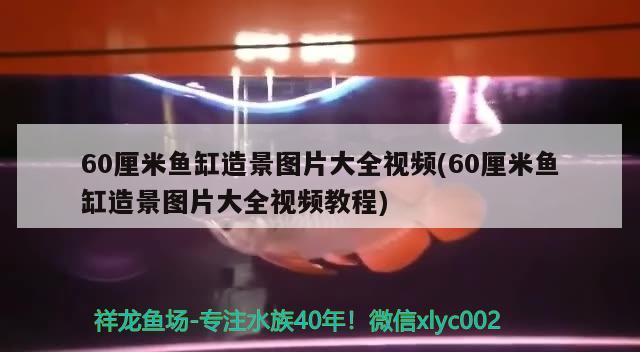 60厘米鱼缸造景图片大全视频(60厘米鱼缸造景图片大全视频教程)

祥龙鱼场-专注水族40年！微信xlyc002